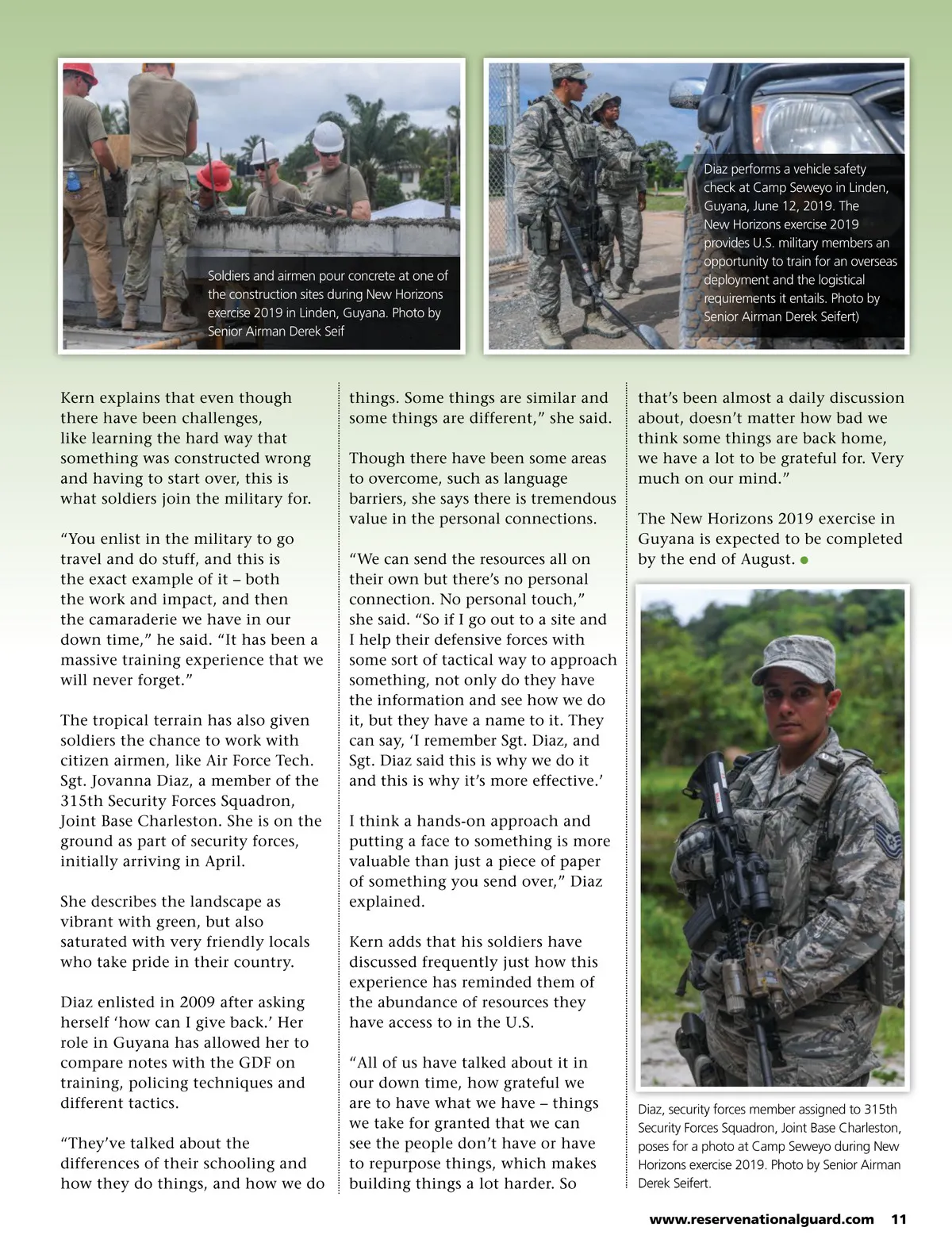 Soldiers and airmen pour concrete at one of the construction sites during New Horizons exercise 2019 in Linden, Guyana. Photo by Senior Airman Derek Seif

Diaz performs a vehicle safety check at Camp Seweyo in Linden, Guyana, June 12, 2019. The New Horizons exercise 2019 provides U.S. military members an opportunity to train for an overseas deployment and the logistical requirements it entails. Photo by Senior Airman Derek Seifert)

Kern explains that even though there have been challenges, like learning the hard way that something was constructed wrong and having to start over, this is what soldiers join the military for.

“You enlist in the military to go travel and do stuff, and this is the exact example of it – both the work and impact, and then the camaraderie we have in our down time,” he said. “It has been a massive training experience that we will never forget.”

The tropical terrain has also given soldiers the chance to work with citizen airmen, like Air Force Tech. Sgt. Jovanna Diaz, a member of the 315th Security Forces Squadron, Joint Base Charleston. She is on the ground as part of security forces, initially arriving in April.

She describes the landscape as vibrant with green, but also saturated with very friendly locals who take pride in their country.

Diaz enlisted in 2009 after asking herself ‘how can I give back.’ Her role in Guyana has allowed her to compare notes with the GDF on training, policing techniques and different tactics.

“They’ve talked about the differences of their schooling and how they do things, and how we do things. Some things are similar and some things are different,” she said.

Though there have been some areas to overcome, such as language barriers, she says there is tremendous value in the personal connections.

“We can send the resources all on their own but there’s no personal connection. No personal touch,” she said. “So if I go out to a site and I help their defensive forces with some sort of tactical way to approach something, not only do they have the information and see how we do it, but they have a name to it. They can say, ‘I remember Sgt. Diaz, and Sgt. Diaz said this is why we do it and this is why it’s more effective.’

I think a hands-on approach and putting a face to something is more valuable than just a piece of paper of something you send over,” Diaz explained.

Kern adds that his soldiers have discussed frequently just how this experience has reminded them of the abundance of resources they have access to in the U.S.

“All of us have talked about it in our down time, how grateful we are to have what we have – things we take for granted that we can see the people don’t have or have to repurpose things, which makes building things a lot harder. So that’s been almost a daily discussion about, doesn’t matter how bad we think some things are back home, we have a lot to be grateful for. Very much on our mind.”

The New Horizons 2019 exercise in Guyana is expected to be completed by the end of August.

Diaz, security forces member assigned to 315th Security Forces Squadron, Joint Base Charleston, poses for a photo at Camp Seweyo during New Horizons exercise 2019. Photo by Senior Airman Derek Seifert.

www.reservenationalguard.com 11